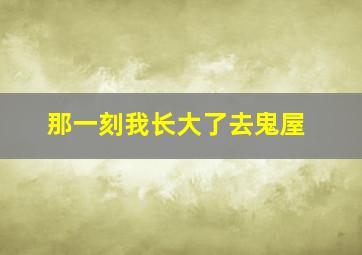 那一刻我长大了去鬼屋